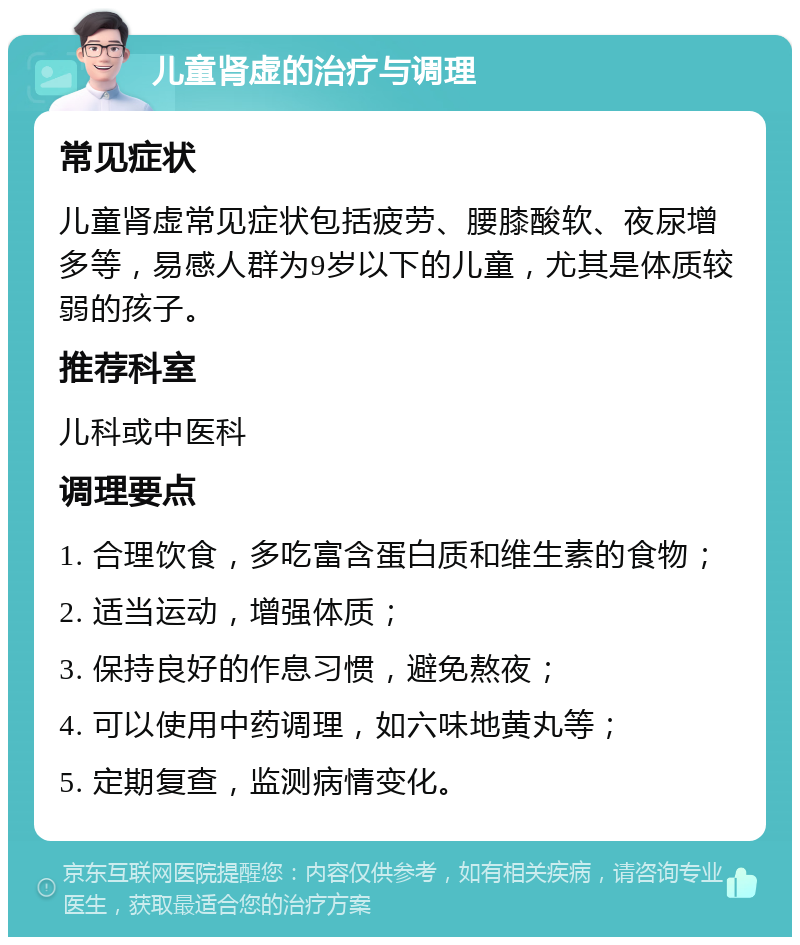 儿童肾虚的治疗与调理

常见症状

儿童肾虚常见症状包括疲劳、腰膝酸软、夜尿增多等，易感人群为9岁以下的儿童，尤其是体质较弱的孩子。

推荐科室

儿科或中医科

调理要点

1. 合理饮食，多吃富含蛋白质和维生素的食物；

2. 适当运动，增强体质；

3. 保持良好的作息习惯，避免熬夜；

4. 可以使用中药调理，如六味地黄丸等；

5. 定期复查，监测病情变化。

京东互联网医院提醒您：内容仅供参考，如有相关疾病，请咨询专业医生，获取最适合您的治疗方案